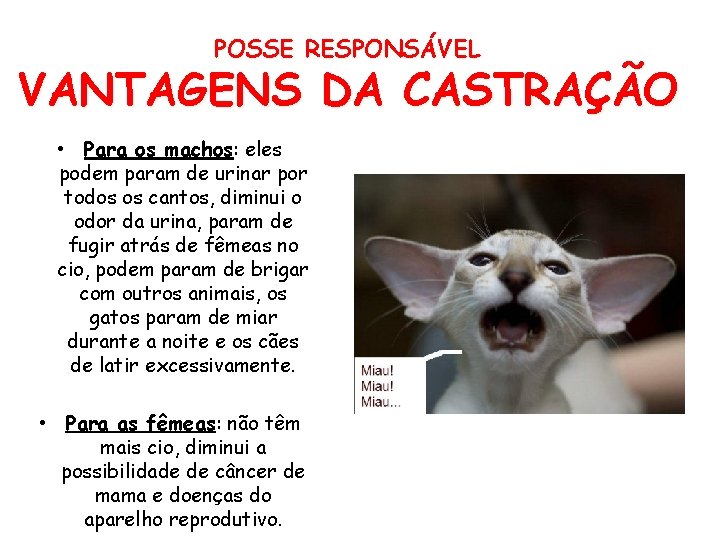 POSSE RESPONSÁVEL
VANTAGENS DA CASTRAÇÃO

• Para os machos: eles podem param de urinar por todos os cantos, diminui o odor da urina, param de fugir atrás de fêmeas no cio, podem param de brigar com outros animais, os gatos param de miar durante a noite e os cães de latir excessivamente.

• Para as fêmeas: não têm mais cio, diminui a possibilidade de câncer de mama e doenças do aparelho reprodutivo.

Miau!
Miau!
Miau...